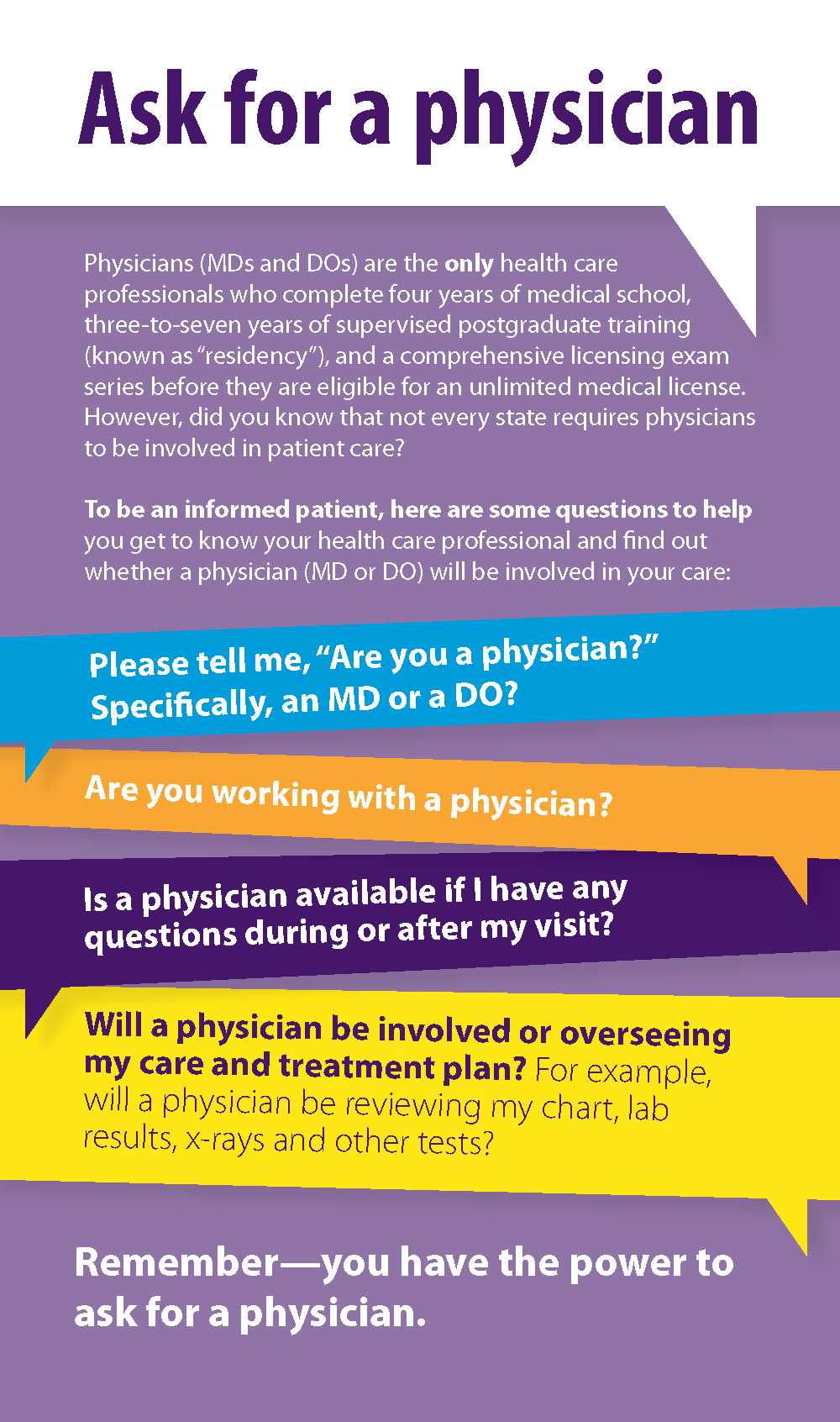 Ask for a physician

Physicians (MDs and DOs) are the only health care professionals who complete four years of medical school, three-to-seven years of supervised postgraduate training (known as "residency"), and a comprehensive licensing exam series before they are eligible for an unlimited medical license. However, did you know that not every state requires physicians to be involved in patient care?

To be an informed patient, here are some questions to help you get to know your health care professional and find out whether a physician (MD or DO) will be involved in your care:

Please tell me, "Are you a physician?" Specifically, an MD or a DO?

Are you working with a physician?

Is a physician available if I have any questions during or after my visit?

Will a physician be involved or overseeing my care and treatment plan? For example, will a physician be reviewing my chart, lab results, x-rays and other tests?

Remember—you have the power to ask for a physician.